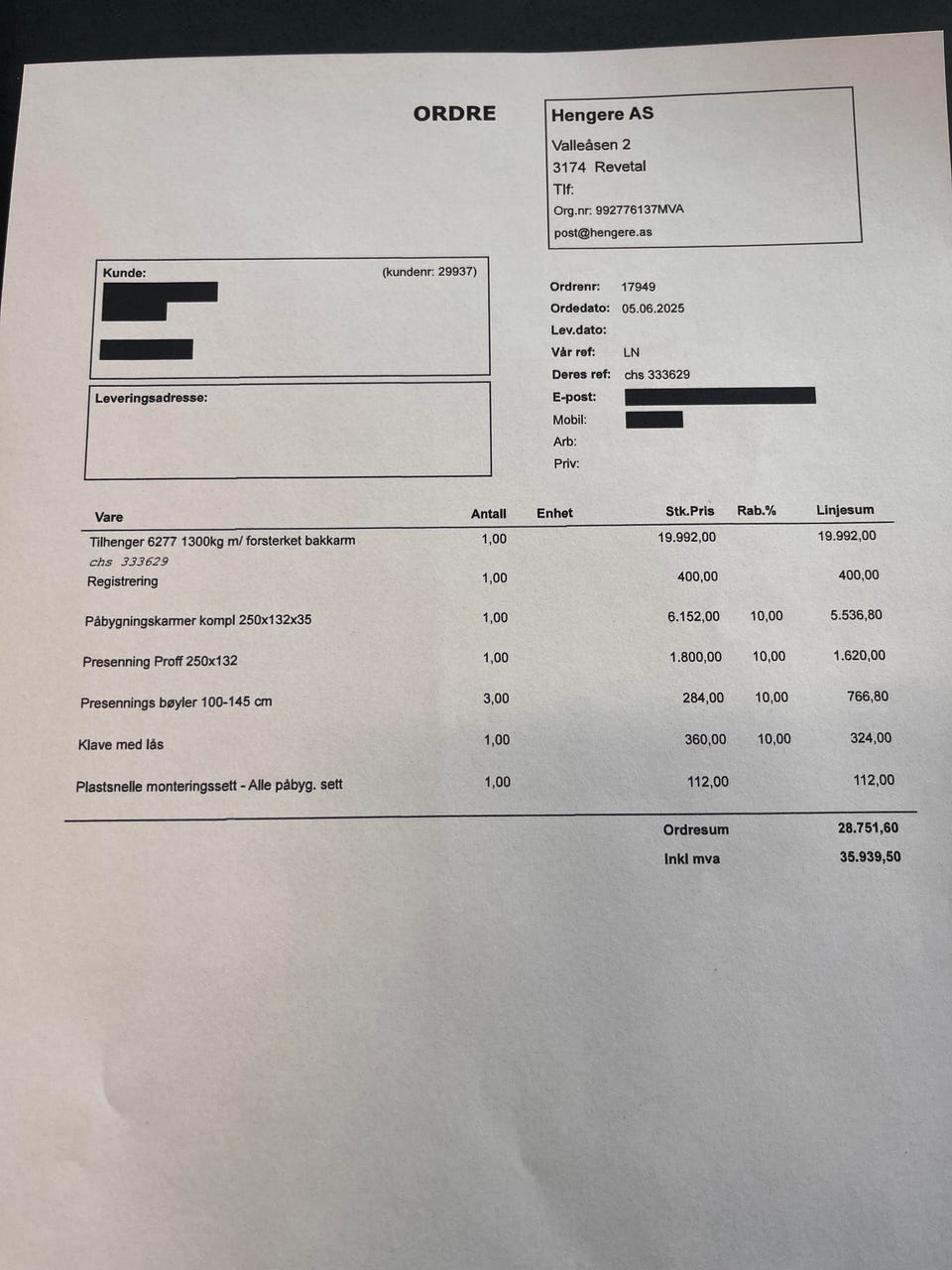 ORDRE

Hengere AS
Valleåsen 2
3174 Revetal
Tlf:
Org.nr: 992776137MVA
post@hengere.as

Kunde: (kundenr: 29937)

Leveringsadresse:

Ordrenr: 17949
Ordedato: 05.06.2025
Lev.dato:
Vår ref: LN
Deres ref: chs 333629
E-post:
Mobil:
Arb:
Priv:

| Vare | Antall | Enhet | Stk.Pris | Rab.% | Linjesum |
|---|---|---|---|---|---|
| Tilhenger 6277 1300kg m/ forsterket bakkarm chs 333629 | 1,00 | | 19.992,00 | | 19.992,00 |
| Registrering | 1,00 | | 400,00 | | 400,00 |
| Påbygningskarmer kompl 250x132x35 | 1,00 | | 6.152,00 | 10,00 | 5.536,80 |
| Presenning Proff 250x132 | 1,00 | | 1.800,00 | 10,00 | 1.620,00 |
| Presennings bøyler 100-145 cm | 3,00 | | 284,00 | 10,00 | 766,80 |
| Klave med lås | 1,00 | | 360,00 | 10,00 | 324,00 |
| Plastsnelle monteringssett - Alle påbyg. sett | 1,00 | | 112,00 | | 112,00 |

Ordresum 28.751,60
Inkl mva 35.939,50